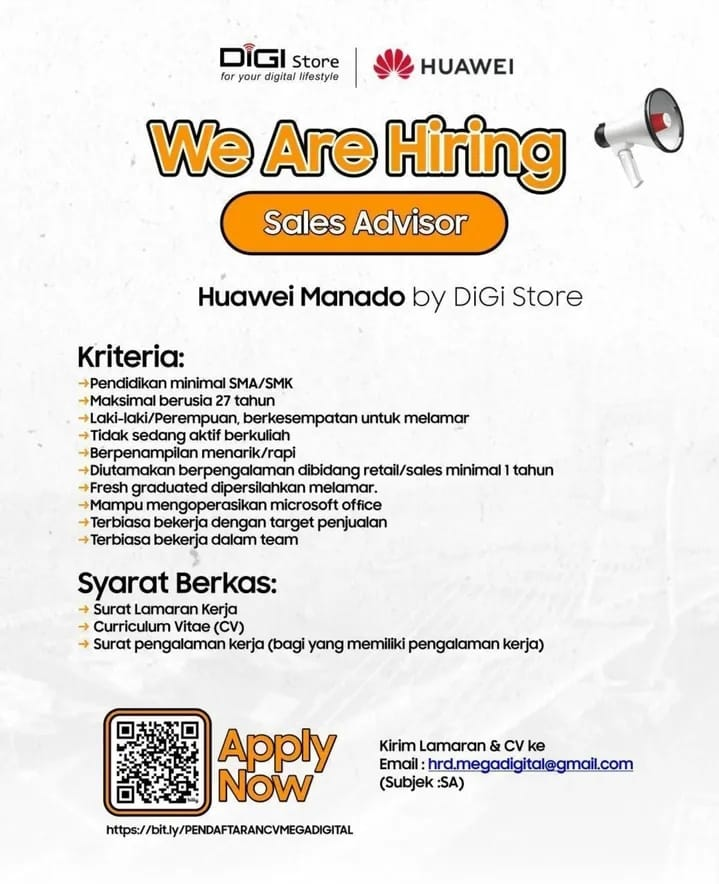 DiGi Store
for your digital lifestyle

HUAWEI

We Are Hiring

Sales Advisor

Huawei Manado by DiGi Store

Kriteria:
→Pendidikan minimal SMA/SMK
→Maksimal berusia 27 tahun
→Laki-laki/Perempuan, berkesempatan untuk melamar
→Tidak sedang aktif berkuliah
→Berpenampilan menarik/rapi
→Diutamakan berpengalaman dibidang retail/sales minimal 1 tahun
→Fresh graduated dipersilahkan melamar.
→Mampu mengoperasikan microsoft office
→Terbiasa bekerja dengan target penjualan
→Terbiasa bekerja dalam team

Syarat Berkas:
→ Surat Lamaran Kerja
→ Curriculum Vitae (CV)
→ Surat pengalaman kerja (bagi yang memiliki pengalaman kerja)

Apply Now

https://bit.ly/PENDAFTARANCVMEGADIGITAL

Kirim Lamaran & CV ke
Email : hrd.megadigital@gmail.com
(Subjek :SA)